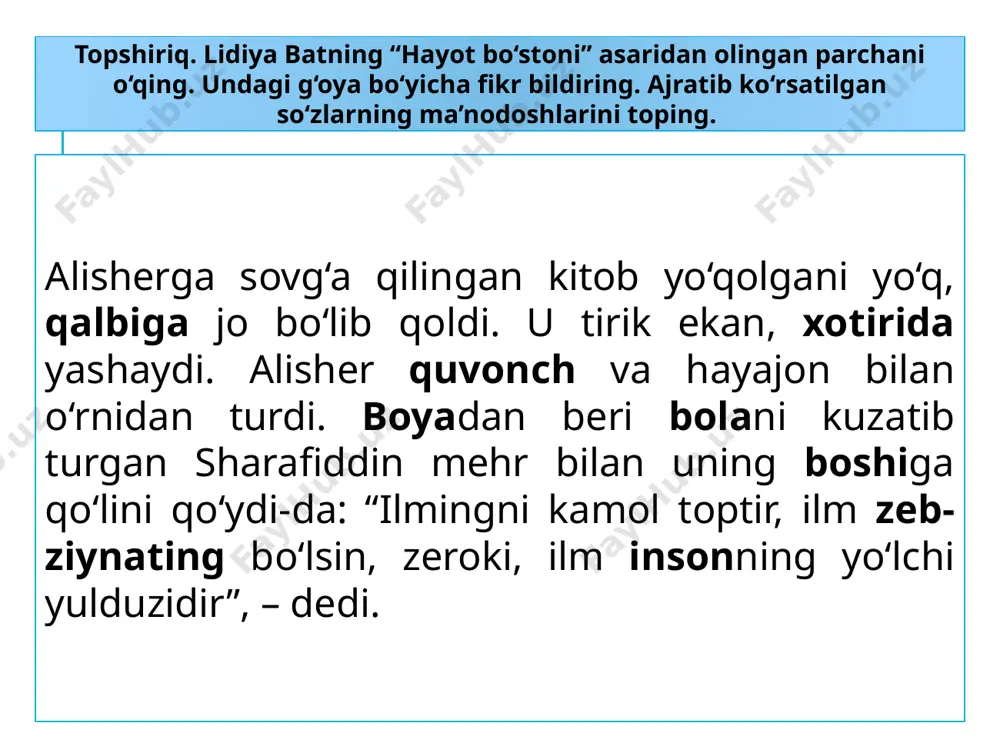 Topshiriq. Lidiya Batning “Hayot bo‘stoni” asaridan olingan parchani o‘qing. Undagi g‘oya bo‘yicha fikr bildiring. Ajratib ko‘rsatilgan so‘zlarning ma’nodoshlarini toping.

Alisherga sovg‘a qilingan kitob yo‘qolgani yo‘q, qalbiga jo bo‘lib qoldi. U tirik ekan, xotirida yashaydi. Alisher quvonch va hayajon bilan o‘rnidan turdi. Boyadan beri bolani kuzatib turgan Sharafiddin mehr bilan uning boshiga qo‘lini qo‘ydi-da: “Ilmingni kamol toptir, ilm zeb-ziynating bo‘lsin, zeroki, ilm insonning yo‘lchi yulduzidir”, – dedi.

FaylHub.uz